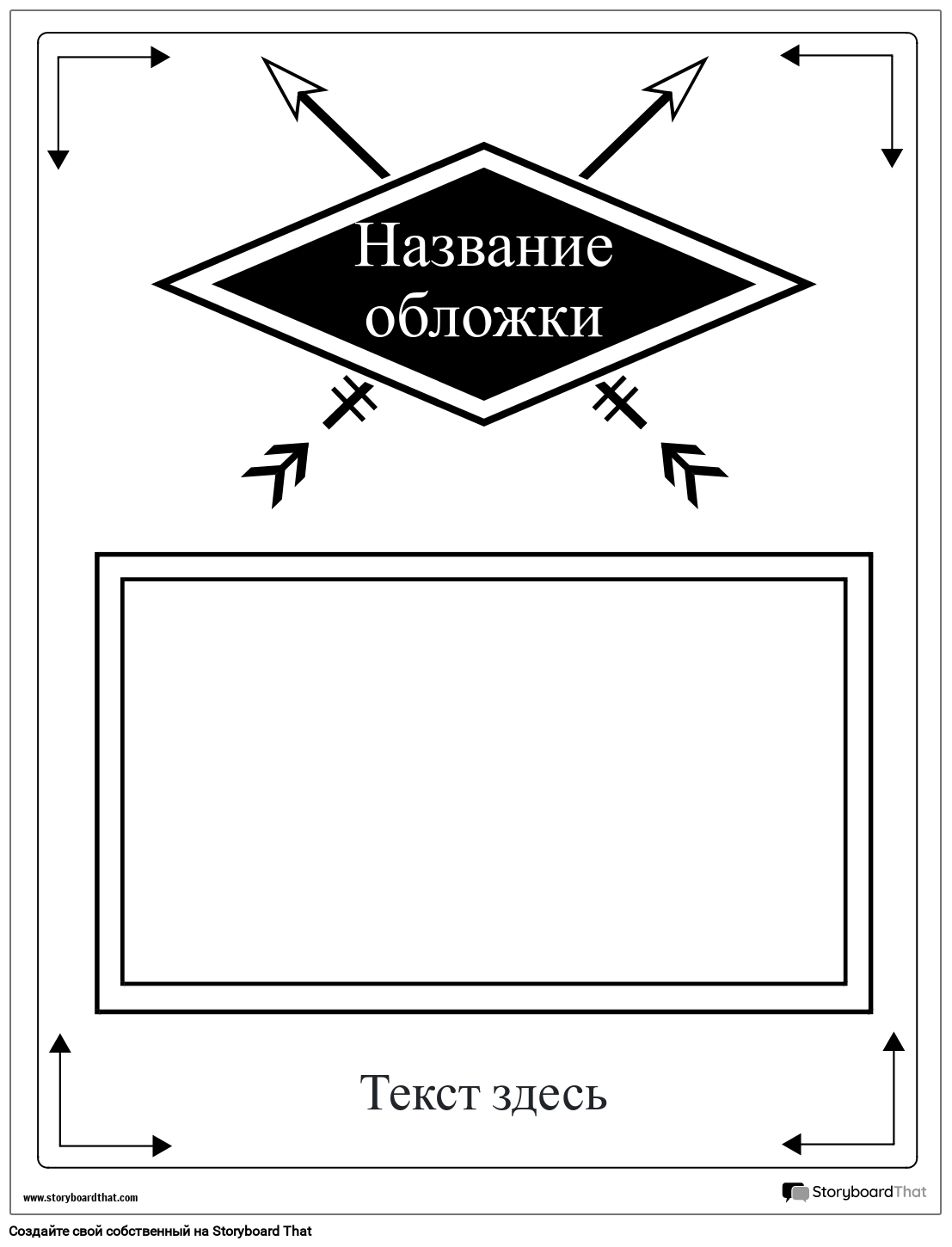 Название обложки

Текст здесь

www.storyboardthat.com

StoryboardThat

Создайте свой собственный на Storyboard That